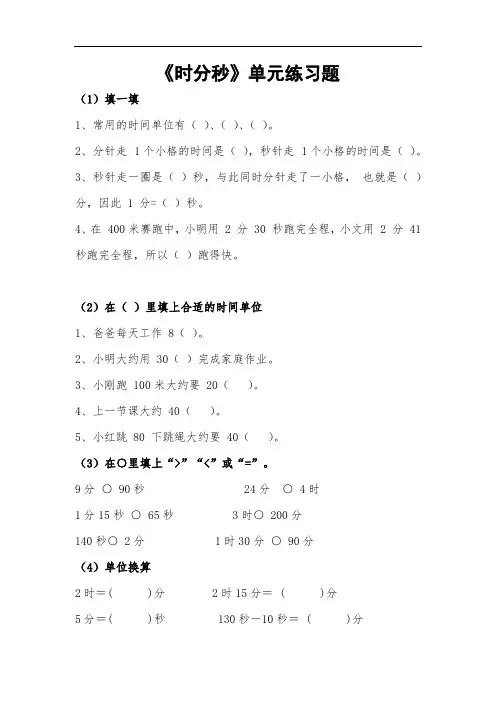 《时分秒》单元练习题

（1）填一填

1、常用的时间单位有（ ）、（ ）、（ ）。

2、分针走 1 个小格的时间是（ ），秒针走 1 个小格的时间是（ ）。

3、秒针走一圈是（ ）秒，与此同时分针走了一小格， 也就是（ ）分，因此 1 分=（ ）秒。

4、在 400 米赛跑中，小明用 2 分 30 秒跑完全程，小文用 2 分 41 秒跑完全程，所以（ ）跑得快。

（2）在（ ）里填上合适的时间单位

1、爸爸每天工作 8（ ）。

2、小明大约用 30（ ）完成家庭作业。

3、小刚跑 100 米大约要 20（ ）。

4、上一节课大约 40（ ）。

5、小红跳 80 下跳绳大约要 40（ ）。

（3）在○里填上“>”“<”或“=”。

9 分 ○ 90 秒 24 分 ○ 4 时

1 分 15 秒 ○ 65 秒 3 时○ 200 分

140 秒○ 2 分 1 时 30 分 ○ 90 分

（4）单位换算

2 时＝( )分 2 时 15 分＝ ( )分

5 分＝( )秒 130 秒－10 秒＝ ( )分